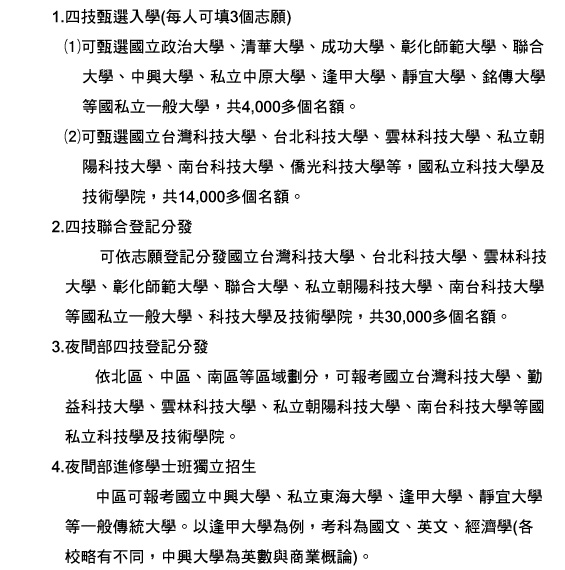 1.四技甄選入學(每人可填3個志願)

⑴可甄選國立政治大學、清華大學、成功大學、彰化師範大學、聯合大學、中興大學、私立中原大學、逢甲大學、靜宜大學、銘傳大學等國私立一般大學，共4,000多個名額。

⑵可甄選國立台灣科技大學、台北科技大學、雲林科技大學、私立朝陽科技大學、南台科技大學、僑光科技大學等，國私立科技大學及技術學院，共14,000多個名額。

2.四技聯合登記分發

可依志願登記分發國立台灣科技大學、台北科技大學、雲林科技大學、彰化師範大學、聯合大學、私立朝陽科技大學、南台科技大學等國私立一般大學、科技大學及技術學院，共30,000多個名額。

3.夜間部四技登記分發

依北區、中區、南區等區域劃分，可報考國立台灣科技大學、勤益科技大學、雲林科技大學、私立朝陽科技大學、南台科技大學等國私立科技學及技術學院。

4.夜間部進修學士班獨立招生

中區可報考國立中興大學、私立東海大學、逢甲大學、靜宜大學等一般傳統大學。以逢甲大學為例，考科為國文、英文、經濟學(各校略有不同，中興大學為英數與商業概論)。